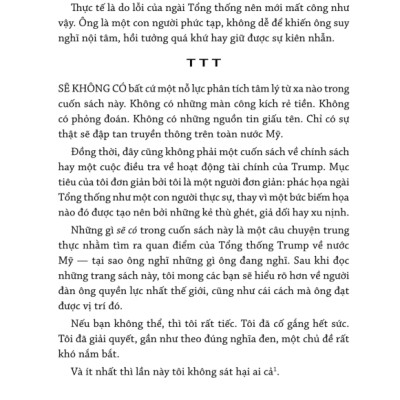 Thực tế là do lỗi của ngài Tổng thống nên mới mất công như vậy. Ông là một con người phức tạp, không dễ để khiến ông suy nghĩ nội tâm, hồi tưởng quá khứ hay giữ được sự kiên nhẫn.

T T T

SẼ KHÔNG CÓ bất cứ một nỗ lực phân tích tâm lý từ xa nào trong cuốn sách này. Không có những màn công kích rẻ tiền. Không có phỏng đoán. Không có những nguồn tin giấu tên. Chỉ có sự thật sẽ đập tan truyền thông trên toàn nước Mỹ.

Đồng thời, đây cũng không phải một cuốn sách về chính sách hay một cuộc điều tra về hoạt động tài chính của Trump. Mục tiêu của tôi đơn giản bởi tôi là một người đơn giản: phác họa ngài Tổng thống như một con người thực sự, thay vì một bức biếm họa nào đó được tạo nên bởi những kẻ thù ghét, giả dối hay xu nịnh.

Những gì sẽ có trong cuốn sách này là một câu chuyện trung thực nhằm tìm ra quan điểm của Tổng thống Trump về nước Mỹ — tại sao ông nghĩ những gì ông đang nghĩ. Sau khi đọc những trang sách này, tôi mong các bạn sẽ hiểu rõ hơn về người đàn ông quyền lực nhất thế giới, cũng như cái cách mà ông đạt được vị trí đó.

Nếu bạn không thể, thì tôi rất tiếc. Tôi đã cố gắng hết sức. Tôi đã giải quyết, gần như theo đúng nghĩa đen, một chủ đề rất khó nắm bắt.

Và ít nhất thì lần này tôi không sát hại ai cả$^1$.